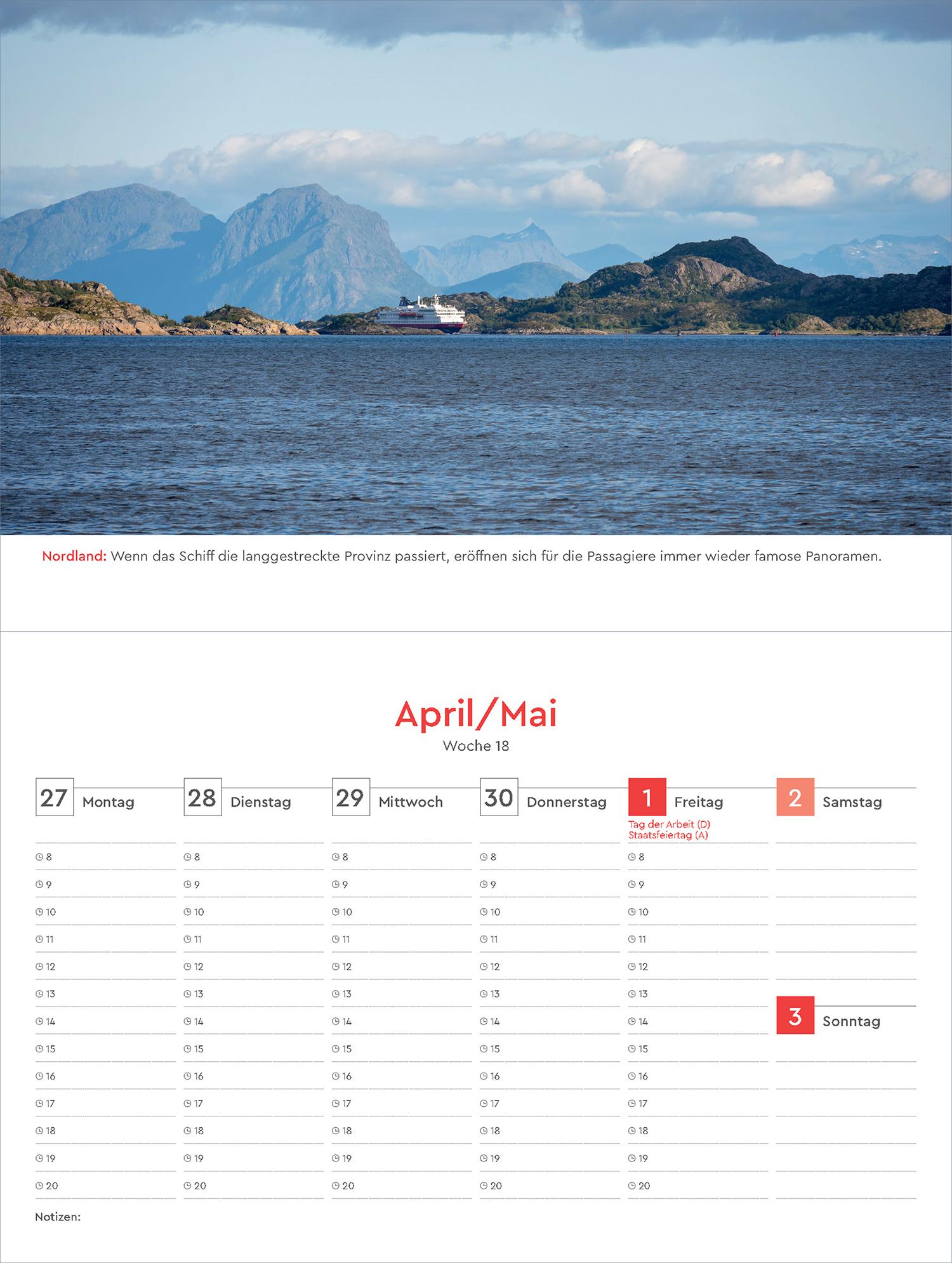 Nordland: Wenn das Schiff die langgestreckte Provinz passiert, eröffnen sich für die Passagiere immer wieder famose Panoramen.

April/Mai
Woche 18

27 Montag
8
9
10
11
12
13
14
15
16
17
18
19
20

28 Dienstag
8
9
10
11
12
13
14
15
16
17
18
19
20

29 Mittwoch
8
9
10
11
12
13
14
15
16
17
18
19
20

30 Donnerstag
8
9
10
11
12
13
14
15
16
17
18
19
20

1 Freitag
Tag der Arbeit (D)
Staatsfeiertag (A)
8
9
10
11
12
13
14
15
16
17
18
19
20

2 Samstag

3 Sonntag

Notizen: